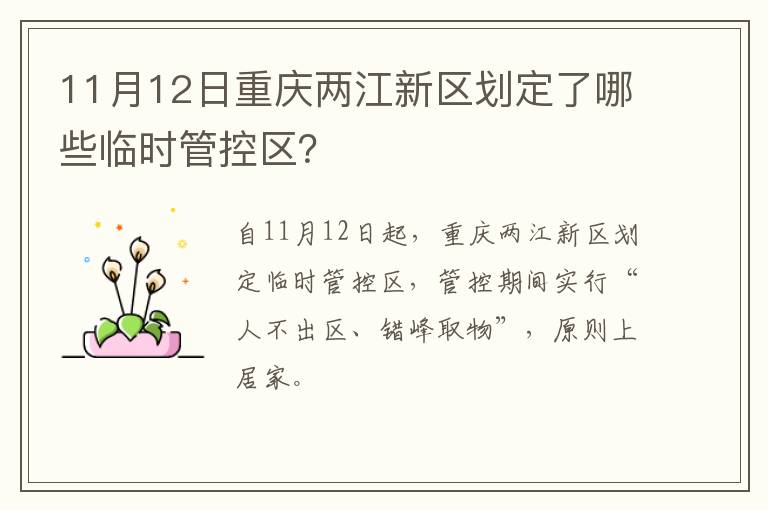 11月12日重庆两江新区划定了哪些临时管控区?

自11月12日起，重庆两江新区划定临时管控区，管控期间实行“人不出区、错峰取物”，原则上居家。